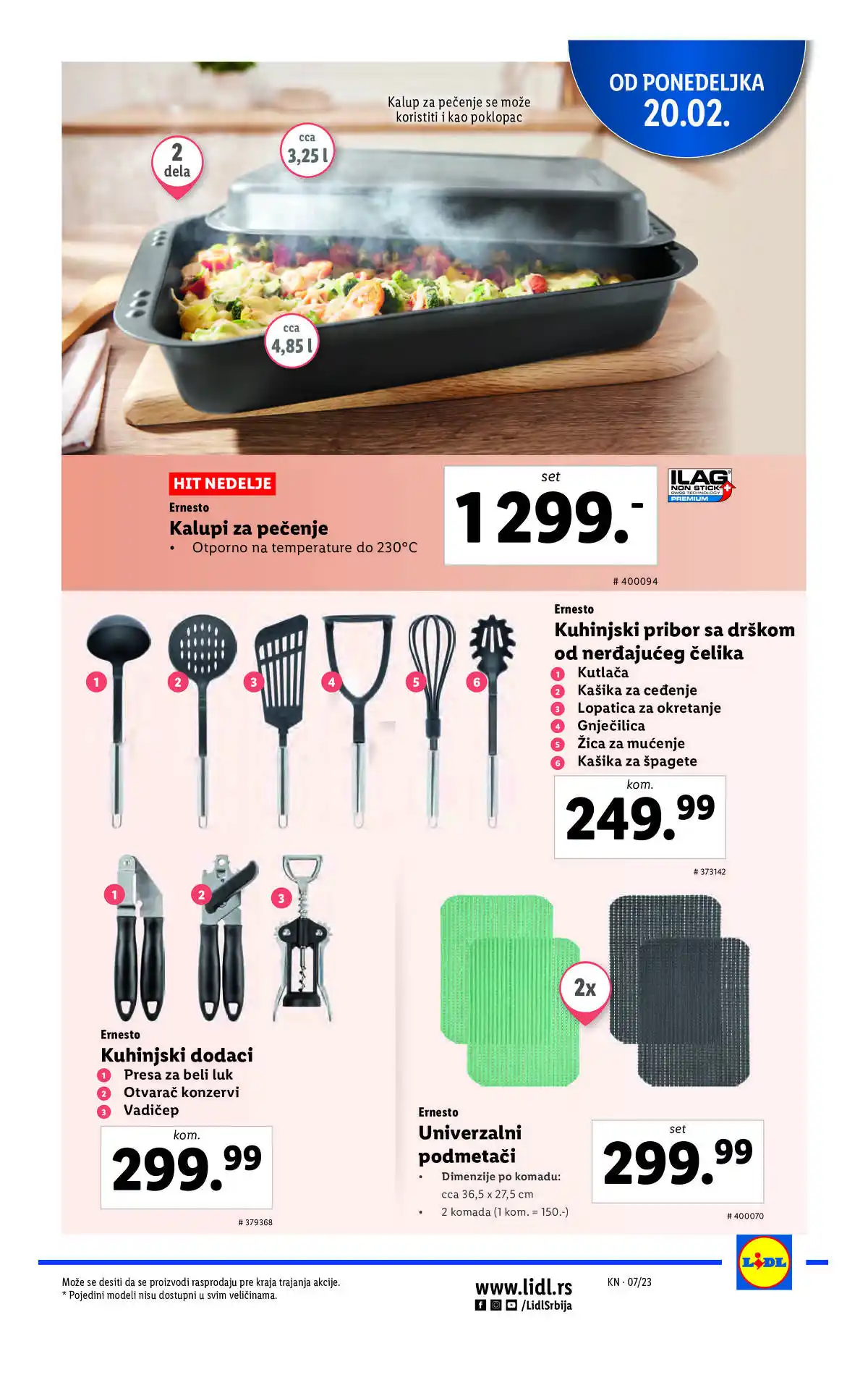 OD PONEDELJKA
20.02.

Kalup za pečenje se može koristiti i kao poklopac

2 dela

cca 3,25 l

cca 4,85 l

HIT NEDELJE
Ernesto
Kalupi za pečenje
• Otporno na temperature do 230°C

set
1299.-

ILAG NON STICK SWISS TECHNOLOGY PREMIUM

# 400094

1 2 3 4 5 6

Ernesto
Kuhinjski pribor sa drškom od nerđajućeg čelika
1 Kutlača
2 Kašika za ceđenje
3 Lopatica za okretanje
4 Gnječilica
5 Žica za mućenje
6 Kašika za špagete

kom.
249.99

# 373142

1 2 3

Ernesto
Kuhinjski dodaci
1 Presa za beli luk
2 Otvarač konzervi
3 Vadičep

kom.
299.99

# 379368

2x

Ernesto
Univerzalni podmetači
• Dimenzije po komadu: cca 36,5 x 27,5 cm
• 2 komada (1 kom. = 150.-)

set
299.99

# 400070

Može se desiti da se proizvodi rasprodaju pre kraja trajanja akcije.
* Pojedini modeli nisu dostupni u svim veličinama.

www.lidl.rs
/LidlSrbija

KN · 07/23

LIDL